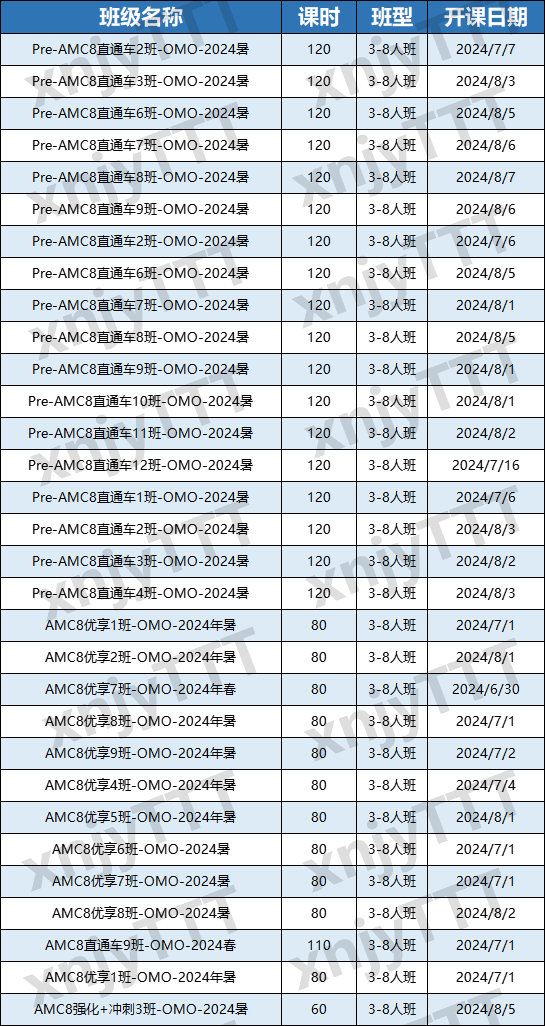 | 班级名称 | 课时 | 班型 | 开课日期 |
|---|---|---|---|
| Pre-AMC8直通车2班-OMO-2024暑 | 120 | 3-8人班 | 2024/7/7 |
| Pre-AMC8直通车3班-OMO-2024暑 | 120 | 3-8人班 | 2024/8/3 |
| Pre-AMC8直通车6班-OMO-2024暑 | 120 | 3-8人班 | 2024/8/5 |
| Pre-AMC8直通车7班-OMO-2024暑 | 120 | 3-8人班 | 2024/8/6 |
| Pre-AMC8直通车8班-OMO-2024暑 | 120 | 3-8人班 | 2024/8/7 |
| Pre-AMC8直通车9班-OMO-2024暑 | 120 | 3-8人班 | 2024/8/6 |
| Pre-AMC8直通车2班-OMO-2024暑 | 120 | 3-8人班 | 2024/7/6 |
| Pre-AMC8直通车6班-OMO-2024暑 | 120 | 3-8人班 | 2024/8/5 |
| Pre-AMC8直通车7班-OMO-2024暑 | 120 | 3-8人班 | 2024/8/1 |
| Pre-AMC8直通车8班-OMO-2024暑 | 120 | 3-8人班 | 2024/8/5 |
| Pre-AMC8直通车9班-OMO-2024暑 | 120 | 3-8人班 | 2024/8/1 |
| Pre-AMC8直通车10班-OMO-2024暑 | 120 | 3-8人班 | 2024/8/1 |
| Pre-AMC8直通车11班-OMO-2024暑 | 120 | 3-8人班 | 2024/8/2 |
| Pre-AMC8直通车12班-OMO-2024暑 | 120 | 3-8人班 | 2024/7/16 |
| Pre-AMC8直通车1班-OMO-2024暑 | 120 | 3-8人班 | 2024/7/6 |
| Pre-AMC8直通车2班-OMO-2024暑 | 120 | 3-8人班 | 2024/8/3 |
| Pre-AMC8直通车3班-OMO-2024暑 | 120 | 3-8人班 | 2024/8/2 |
| Pre-AMC8直通车4班-OMO-2024暑 | 120 | 3-8人班 | 2024/8/3 |
| AMC8优享1班-OMO-2024年暑 | 80 | 3-8人班 | 2024/7/1 |
| AMC8优享2班-OMO-2024年暑 | 80 | 3-8人班 | 2024/8/1 |
| AMC8优享7班-OMO-2024年春 | 80 | 3-8人班 | 2024/6/30 |
| AMC8优享8班-OMO-2024年暑 | 80 | 3-8人班 | 2024/7/1 |
| AMC8优享9班-OMO-2024年暑 | 80 | 3-8人班 | 2024/7/2 |
| AMC8优享4班-OMO-2024年暑 | 80 | 3-8人班 | 2024/7/4 |
| AMC8优享5班-OMO-2024年暑 | 80 | 3-8人班 | 2024/8/1 |
| AMC8优享6班-OMO-2024暑 | 80 | 3-8人班 | 2024/7/1 |
| AMC8优享7班-OMO-2024暑 | 80 | 3-8人班 | 2024/7/1 |
| AMC8优享8班-OMO-2024暑 | 80 | 3-8人班 | 2024/8/2 |
| AMC8直通车9班-OMO-2024春 | 110 | 3-8人班 | 2024/7/1 |
| AMC8优享1班-OMO-2024年暑 | 80 | 3-8人班 | 2024/7/1 |
| AMC8强化+冲刺3班-OMO-2024暑 | 60 | 3-8人班 | 2024/8/5 |

xnjyTTT